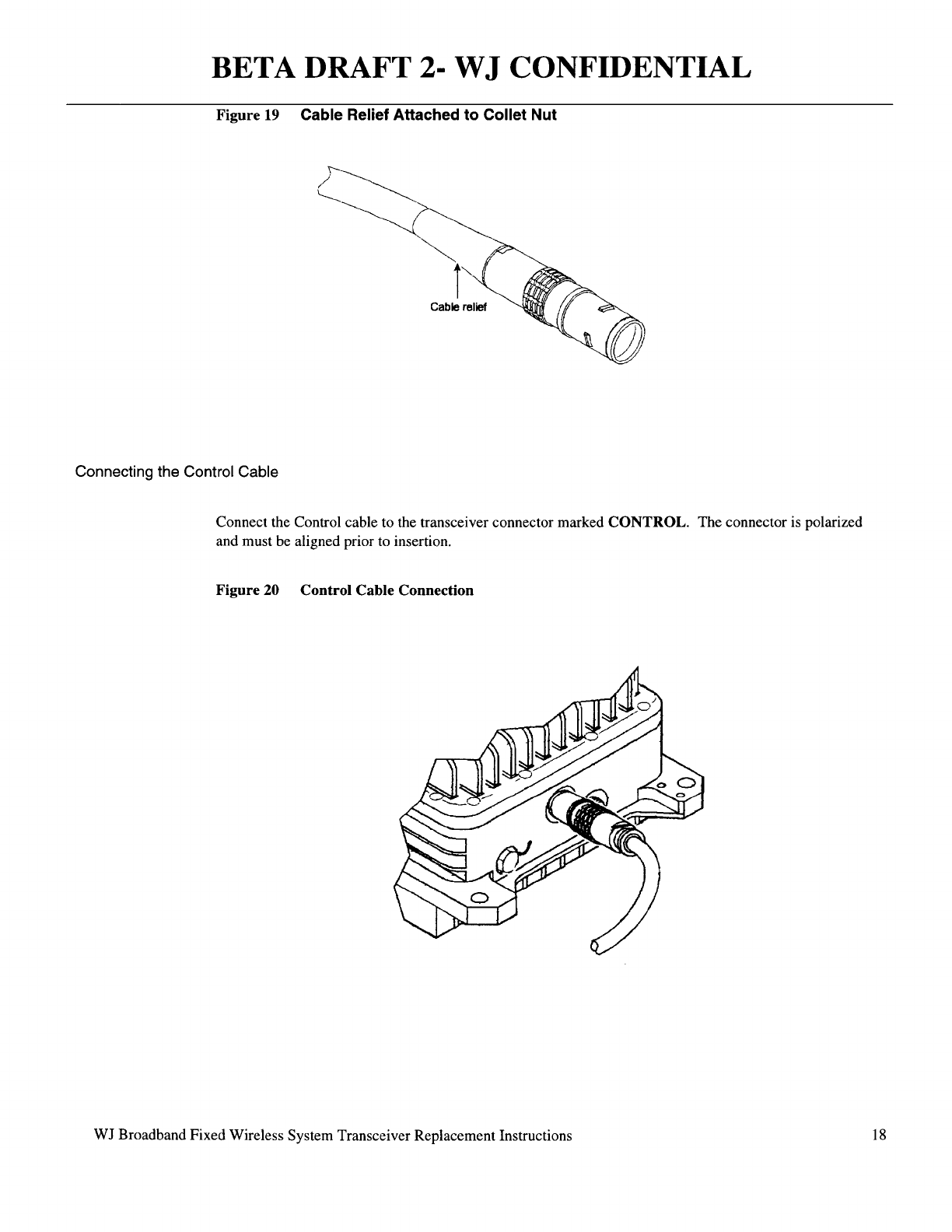 BETA DRAFT 2- WJ CONFIDENTIAL

Figure 19 Cable Relief Attached to Collet Nut

Cable relief

Connecting the Control Cable

Connect the Control cable to the transceiver connector marked CONTROL. The connector is polarized and must be aligned prior to insertion.

Figure 20 Control Cable Connection

WJ Broadband Fixed Wireless System Transceiver Replacement Instructions 18